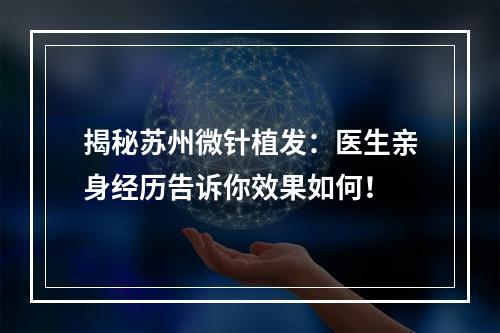 揭秘苏州微针植发：医生亲身经历告诉你效果如何！